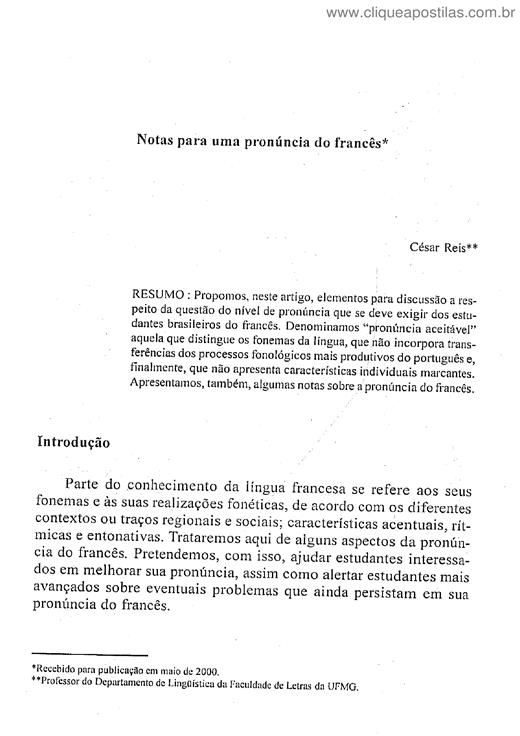 www.cliqueapostilas.com.br

Notas para uma pronúncia do francês*

César Reis**

RESUMO : Propomos, neste artigo, elementos para discussão a respeito da questão do nível de pronúncia que se deve exigir dos estudantes brasileiros do francês. Denominamos "pronúncia aceitável" aquela que distingue os fonemas da língua, que não incorpora transferências dos processos fonológicos mais produtivos do português e, finalmente, que não apresenta características individuais marcantes. Apresentamos, também, algumas notas sobre a pronúncia do francês.

Introdução

Parte do conhecimento da língua francesa se refere aos seus fonemas e às suas realizações fonéticas, de acordo com os diferentes contextos ou traços regionais e sociais; características acentuais, rítmicas e entonativas. Trataremos aqui de alguns aspectos da pronúncia do francês. Pretendemos, com isso, ajudar estudantes interessados em melhorar sua pronúncia, assim como alertar estudantes mais avançados sobre eventuais problemas que ainda persistam em sua pronúncia do francês.

*Recebido para publicação em maio de 2000.
**Professor do Departamento de Lingüística da Faculdade de Letras da UFMG.